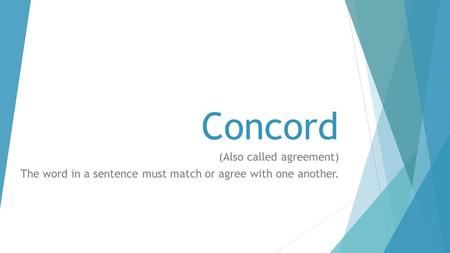 Concord

(Also called agreement)

The word in a sentence must match or agree with one another.